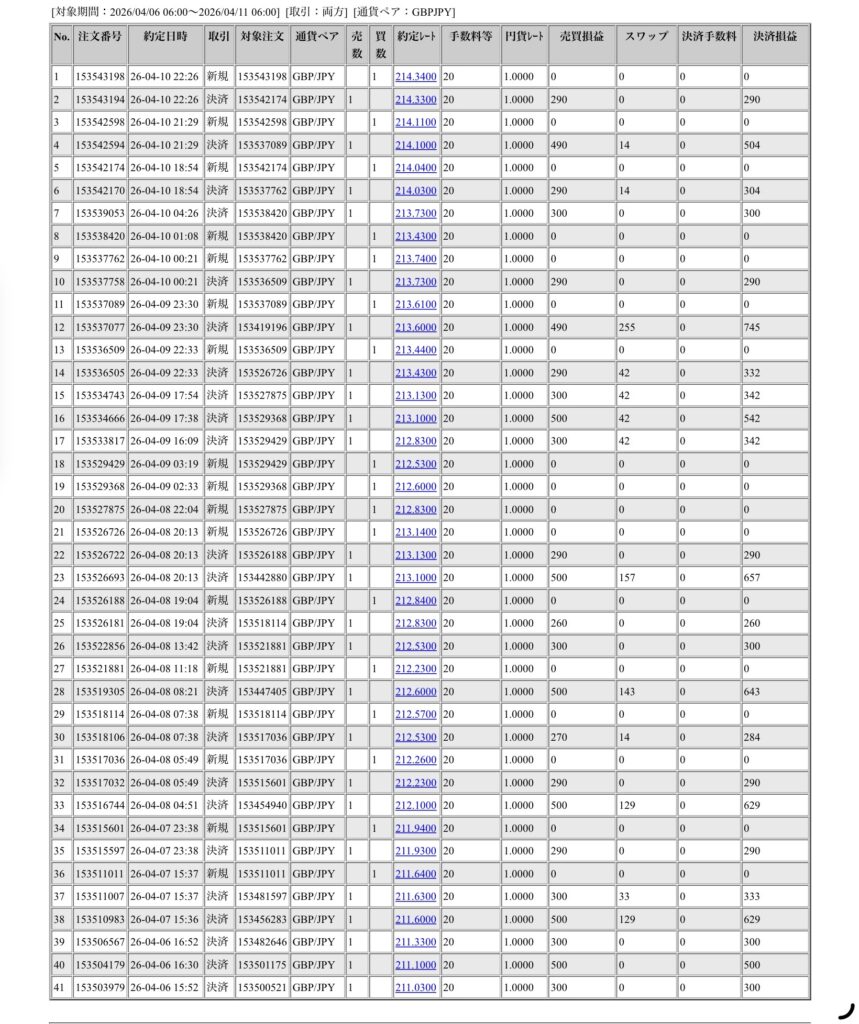 [対象期間：2026/04/06 06:00〜2026/04/11 06:00] [取引：両方] [通貨ペア：GBPJPY]

| No. | 注文番号 | 約定日時 | 取引 | 対象注文 | 通貨ペア | 売数 | 買数 | 約定ﾚｰﾄ | 手数料等 | 円貨ﾚｰﾄ | 売買損益 | スワップ | 決済手数料 | 決済損益 |
|---|---|---|---|---|---|---|---|---|---|---|---|---|---|---|
| 1 | 153543198 | 26-04-10 22:26 | 新規 | 153543198 | GBP/JPY | | 1 | 214.3400 | 20 | 1.0000 | 0 | 0 | 0 | 0 |
| 2 | 153543194 | 26-04-10 22:26 | 決済 | 153542174 | GBP/JPY | 1 | | 214.3300 | 20 | 1.0000 | 290 | 0 | 0 | 290 |
| 3 | 153542598 | 26-04-10 21:29 | 新規 | 153542598 | GBP/JPY | | 1 | 214.1100 | 20 | 1.0000 | 0 | 0 | 0 | 0 |
| 4 | 153542594 | 26-04-10 21:29 | 決済 | 153537089 | GBP/JPY | 1 | | 214.1000 | 20 | 1.0000 | 490 | 14 | 0 | 504 |
| 5 | 153542174 | 26-04-10 18:54 | 新規 | 153542174 | GBP/JPY | | 1 | 214.0400 | 20 | 1.0000 | 0 | 0 | 0 | 0 |
| 6 | 153542170 | 26-04-10 18:54 | 決済 | 153537762 | GBP/JPY | 1 | | 214.0300 | 20 | 1.0000 | 290 | 14 | 0 | 304 |
| 7 | 153539053 | 26-04-10 04:26 | 決済 | 153538420 | GBP/JPY | 1 | | 213.7300 | 20 | 1.0000 | 300 | 0 | 0 | 300 |
| 8 | 153538420 | 26-04-10 01:08 | 新規 | 153538420 | GBP/JPY | | 1 | 213.4300 | 20 | 1.0000 | 0 | 0 | 0 | 0 |
| 9 | 153537762 | 26-04-10 00:21 | 新規 | 153537762 | GBP/JPY | | 1 | 213.7400 | 20 | 1.0000 | 0 | 0 | 0 | 0 |
| 10 | 153537758 | 26-04-10 00:21 | 決済 | 153536509 | GBP/JPY | 1 | | 213.7300 | 20 | 1.0000 | 290 | 0 | 0 | 290 |
| 11 | 153537089 | 26-04-09 23:30 | 新規 | 153537089 | GBP/JPY | | 1 | 213.6100 | 20 | 1.0000 | 0 | 0 | 0 | 0 |
| 12 | 153537077 | 26-04-09 23:30 | 決済 | 153419196 | GBP/JPY | 1 | | 213.6000 | 20 | 1.0000 | 490 | 255 | 0 | 745 |
| 13 | 153536509 | 26-04-09 22:33 | 新規 | 153536509 | GBP/JPY | | 1 | 213.4400 | 20 | 1.0000 | 0 | 0 | 0 | 0 |
| 14 | 153536505 | 26-04-09 22:33 | 決済 | 153526726 | GBP/JPY | 1 | | 213.4300 | 20 | 1.0000 | 290 | 42 | 0 | 332 |
| 15 | 153534743 | 26-04-09 17:54 | 決済 | 153527875 | GBP/JPY | 1 | | 213.1300 | 20 | 1.0000 | 300 | 42 | 0 | 342 |
| 16 | 153534666 | 26-04-09 17:38 | 決済 | 153529368 | GBP/JPY | 1 | | 213.1000 | 20 | 1.0000 | 500 | 42 | 0 | 542 |
| 17 | 153533817 | 26-04-09 16:09 | 決済 | 153529429 | GBP/JPY | 1 | | 212.8300 | 20 | 1.0000 | 300 | 42 | 0 | 342 |
| 18 | 153529429 | 26-04-09 03:19 | 新規 | 153529429 | GBP/JPY | | 1 | 212.5300 | 20 | 1.0000 | 0 | 0 | 0 | 0 |
| 19 | 153529368 | 26-04-09 02:33 | 新規 | 153529368 | GBP/JPY | | 1 | 212.6000 | 20 | 1.0000 | 0 | 0 | 0 | 0 |
| 20 | 153527875 | 26-04-08 22:04 | 新規 | 153527875 | GBP/JPY | | 1 | 212.8300 | 20 | 1.0000 | 0 | 0 | 0 | 0 |
| 21 | 153526726 | 26-04-08 20:13 | 新規 | 153526726 | GBP/JPY | | 1 | 213.1400 | 20 | 1.0000 | 0 | 0 | 0 | 0 |
| 22 | 153526722 | 26-04-08 20:13 | 決済 | 153526188 | GBP/JPY | 1 | | 213.1300 | 20 | 1.0000 | 290 | 0 | 0 | 290 |
| 23 | 153526693 | 26-04-08 20:13 | 決済 | 153442880 | GBP/JPY | 1 | | 213.1000 | 20 | 1.0000 | 500 | 157 | 0 | 657 |
| 24 | 153526188 | 26-04-08 19:04 | 新規 | 153526188 | GBP/JPY | | 1 | 212.8400 | 20 | 1.0000 | 0 | 0 | 0 | 0 |
| 25 | 153526181 | 26-04-08 19:04 | 決済 | 153518114 | GBP/JPY | 1 | | 212.8300 | 20 | 1.0000 | 260 | 0 | 0 | 260 |
| 26 | 153522856 | 26-04-08 13:42 | 決済 | 153521881 | GBP/JPY | 1 | | 212.5300 | 20 | 1.0000 | 300 | 0 | 0 | 300 |
| 27 | 153521881 | 26-04-08 11:18 | 新規 | 153521881 | GBP/JPY | | 1 | 212.2300 | 20 | 1.0000 | 0 | 0 | 0 | 0 |
| 28 | 153519305 | 26-04-08 08:21 | 決済 | 153447405 | GBP/JPY | 1 | | 212.6000 | 20 | 1.0000 | 500 | 143 | 0 | 643 |
| 29 | 153518114 | 26-04-08 07:38 | 新規 | 153518114 | GBP/JPY | | 1 | 212.5700 | 20 | 1.0000 | 0 | 0 | 0 | 0 |
| 30 | 153518106 | 26-04-08 07:38 | 決済 | 153517036 | GBP/JPY | 1 | | 212.5300 | 20 | 1.0000 | 270 | 14 | 0 | 284 |
| 31 | 153517036 | 26-04-08 05:49 | 新規 | 153517036 | GBP/JPY | | 1 | 212.2600 | 20 | 1.0000 | 0 | 0 | 0 | 0 |
| 32 | 153517032 | 26-04-08 05:49 | 決済 | 153515601 | GBP/JPY | 1 | | 212.2300 | 20 | 1.0000 | 290 | 0 | 0 | 290 |
| 33 | 153516744 | 26-04-08 04:51 | 決済 | 153454940 | GBP/JPY | 1 | | 212.1000 | 20 | 1.0000 | 500 | 129 | 0 | 629 |
| 34 | 153515601 | 26-04-07 23:38 | 新規 | 153515601 | GBP/JPY | | 1 | 211.9400 | 20 | 1.0000 | 0 | 0 | 0 | 0 |
| 35 | 153515597 | 26-04-07 23:38 | 決済 | 153511011 | GBP/JPY | 1 | | 211.9300 | 20 | 1.0000 | 290 | 0 | 0 | 290 |
| 36 | 153511011 | 26-04-07 15:37 | 新規 | 153511011 | GBP/JPY | | 1 | 211.6400 | 20 | 1.0000 | 0 | 0 | 0 | 0 |
| 37 | 153511007 | 26-04-07 15:37 | 決済 | 153481597 | GBP/JPY | 1 | | 211.6300 | 20 | 1.0000 | 300 | 33 | 0 | 333 |
| 38 | 153510983 | 26-04-07 15:36 | 決済 | 153456283 | GBP/JPY | 1 | | 211.6000 | 20 | 1.0000 | 500 | 129 | 0 | 629 |
| 39 | 153506567 | 26-04-06 16:52 | 決済 | 153482646 | GBP/JPY | 1 | | 211.3300 | 20 | 1.0000 | 300 | 0 | 0 | 300 |
| 40 | 153504179 | 26-04-06 16:30 | 決済 | 153501175 | GBP/JPY | 1 | | 211.1000 | 20 | 1.0000 | 500 | 0 | 0 | 500 |
| 41 | 153503979 | 26-04-06 15:52 | 決済 | 153500521 | GBP/JPY | 1 | | 211.0300 | 20 | 1.0000 | 300 | 0 | 0 | 300 |